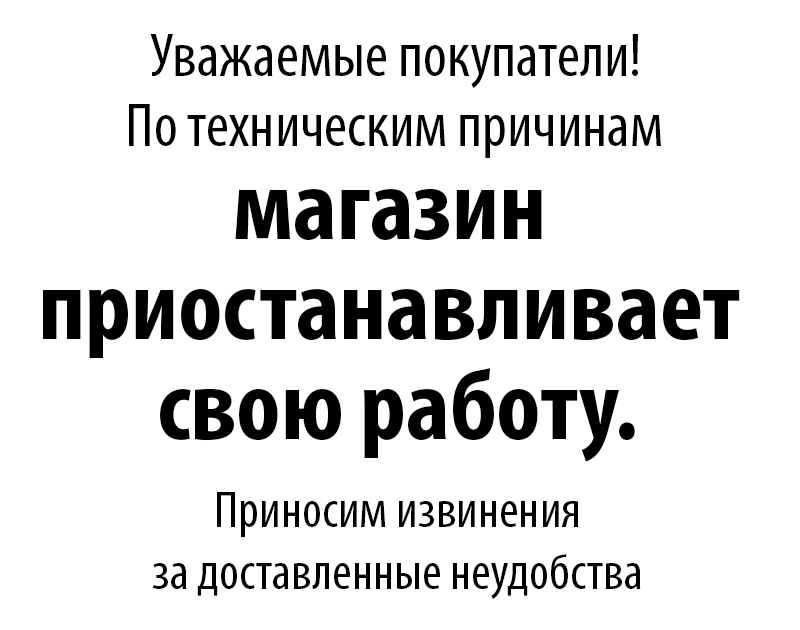 Уважаемые покупатели!
По техническим причинам
магазин
приостанавливает
свою работу.

Приносим извинения
за доставленные неудобства